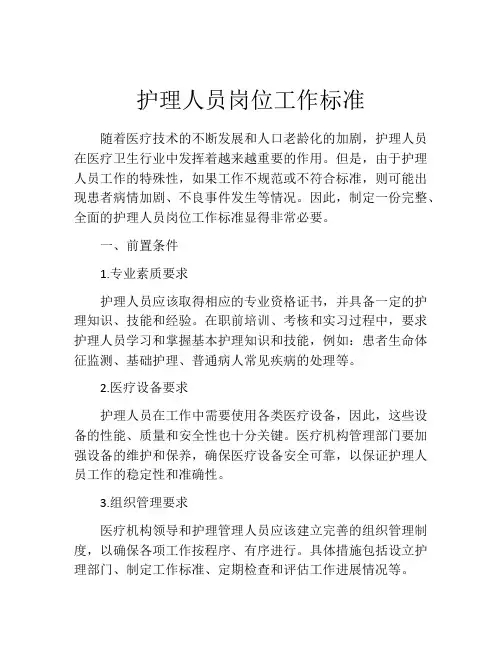 护理人员岗位工作标准

随着医疗技术的不断发展和人口老龄化的加剧，护理人员在医疗卫生行业中发挥着越来越重要的作用。但是，由于护理人员工作的特殊性，如果工作不规范或不符合标准，则可能出现患者病情加剧、不良事件发生等情况。因此，制定一份完整、全面的护理人员岗位工作标准显得非常必要。

一、前置条件

1.专业素质要求

护理人员应该取得相应的专业资格证书，并具备一定的护理知识、技能和经验。在职前培训、考核和实习过程中，要求护理人员学习和掌握基本护理知识和技能，例如：患者生命体征监测、基础护理、普通病人常见疾病的处理等。

2.医疗设备要求

护理人员在工作中需要使用各类医疗设备，因此，这些设备的性能、质量和安全性也十分关键。医疗机构管理部门要加强设备的维护和保养，确保医疗设备安全可靠，以保证护理人员工作的稳定性和准确性。

3.组织管理要求

医疗机构领导和护理管理人员应该建立完善的组织管理制度，以确保各项工作按程序、有序进行。具体措施包括设立护理部门、制定工作标准、定期检查和评估工作进展情况等。